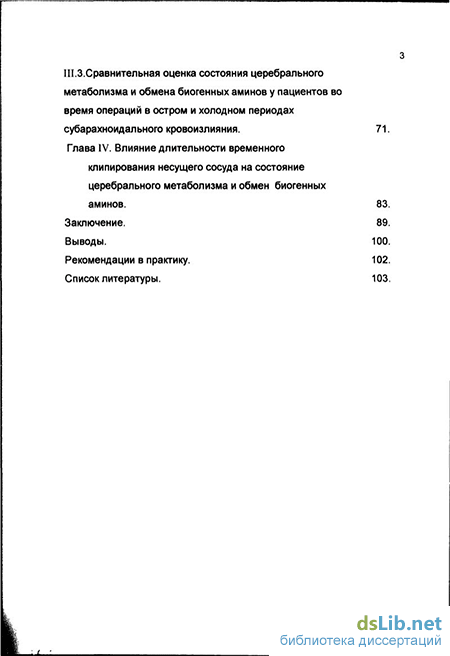 3

III.3.Сравнительная оценка состояния церебрального метаболизма и обмена биогенных аминов у пациентов во время операций в остром и холодном периодах субарахноидального кровоизлияния. 71.

Глава IV. Влияние длительности временного клипирования несущего сосуда на состояние церебрального метаболизма и обмен биогенных аминов. 83.

Заключение. 89.

Выводы. 100.

Рекомендации в практику. 102.

Список литературы. 103.

dsLib.net
библиотека диссертаций